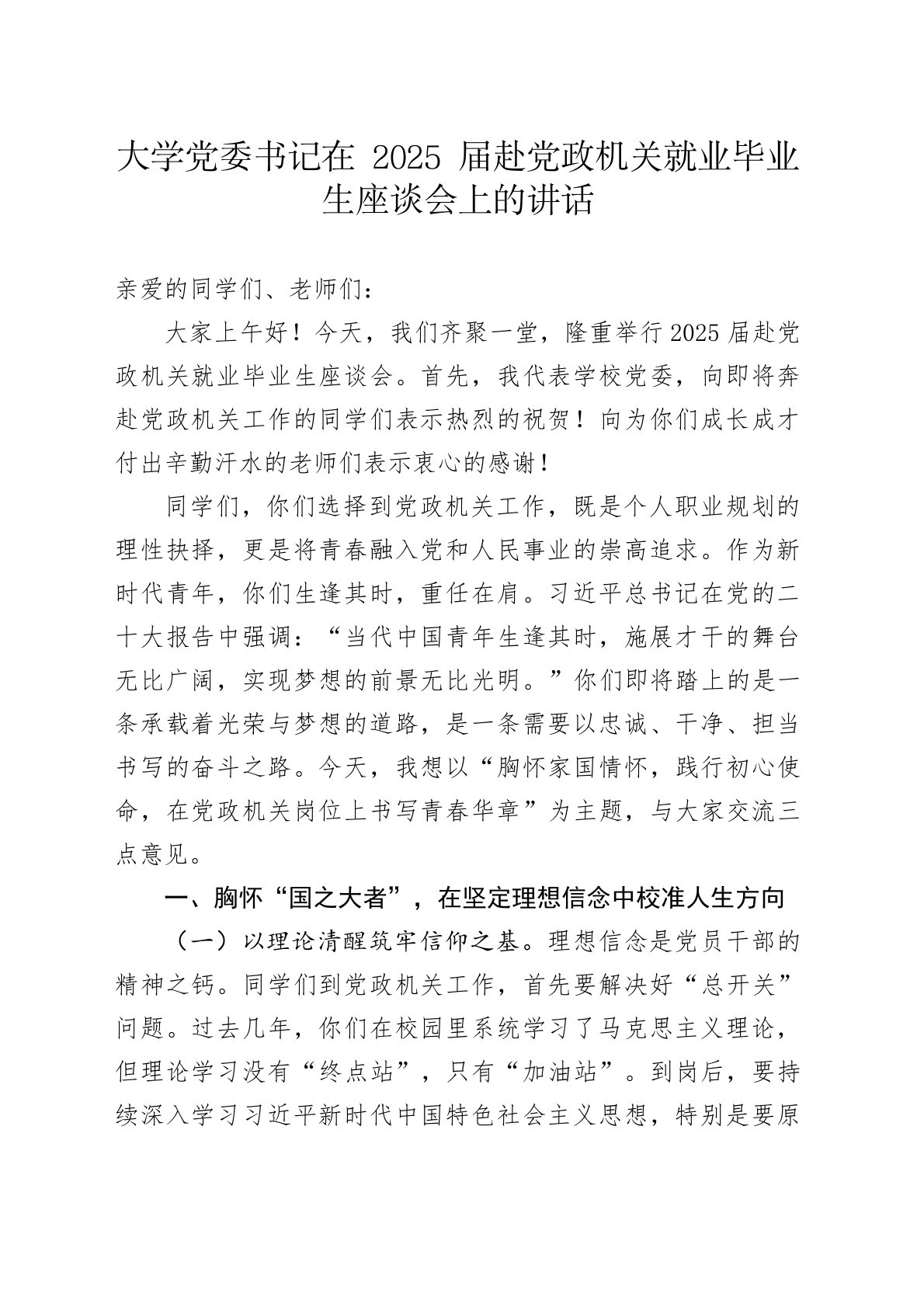 大学党委书记在 2025 届赴党政机关就业毕业生座谈会上的讲话

亲爱的同学们、老师们：

大家上午好！今天，我们齐聚一堂，隆重举行2025届赴党政机关就业毕业生座谈会。首先，我代表学校党委，向即将奔赴党政机关工作的同学们表示热烈的祝贺！向为你们成长成才付出辛勤汗水的老师们表示衷心的感谢！

同学们，你们选择到党政机关工作，既是个人职业规划的理性抉择，更是将青春融入党和人民事业的崇高追求。作为新时代青年，你们生逢其时，重任在肩。习近平总书记在党的二十大报告中强调：“当代中国青年生逢其时，施展才干的舞台无比广阔，实现梦想的前景无比光明。”你们即将踏上的是一条承载着光荣与梦想的道路，是一条需要以忠诚、干净、担当书写的奋斗之路。今天，我想以“胸怀家国情怀，践行初心使命，在党政机关岗位上书写青春华章”为主题，与大家交流三点意见。

一、胸怀“国之大者”，在坚定理想信念中校准人生方向

（一）以理论清醒筑牢信仰之基。理想信念是党员干部的精神之钙。同学们到党政机关工作，首先要解决好“总开关”问题。过去几年，你们在校园里系统学习了马克思主义理论，但理论学习没有“终点站”，只有“加油站”。到岗后，要持续深入学习习近平新时代中国特色社会主义思想，特别是要原